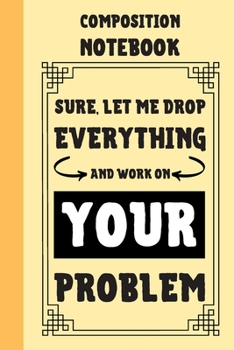 COMPOSITION NOTEBOOK

SURE, LET ME DROP EVERYTHING

AND WORK ON

YOUR

PROBLEM